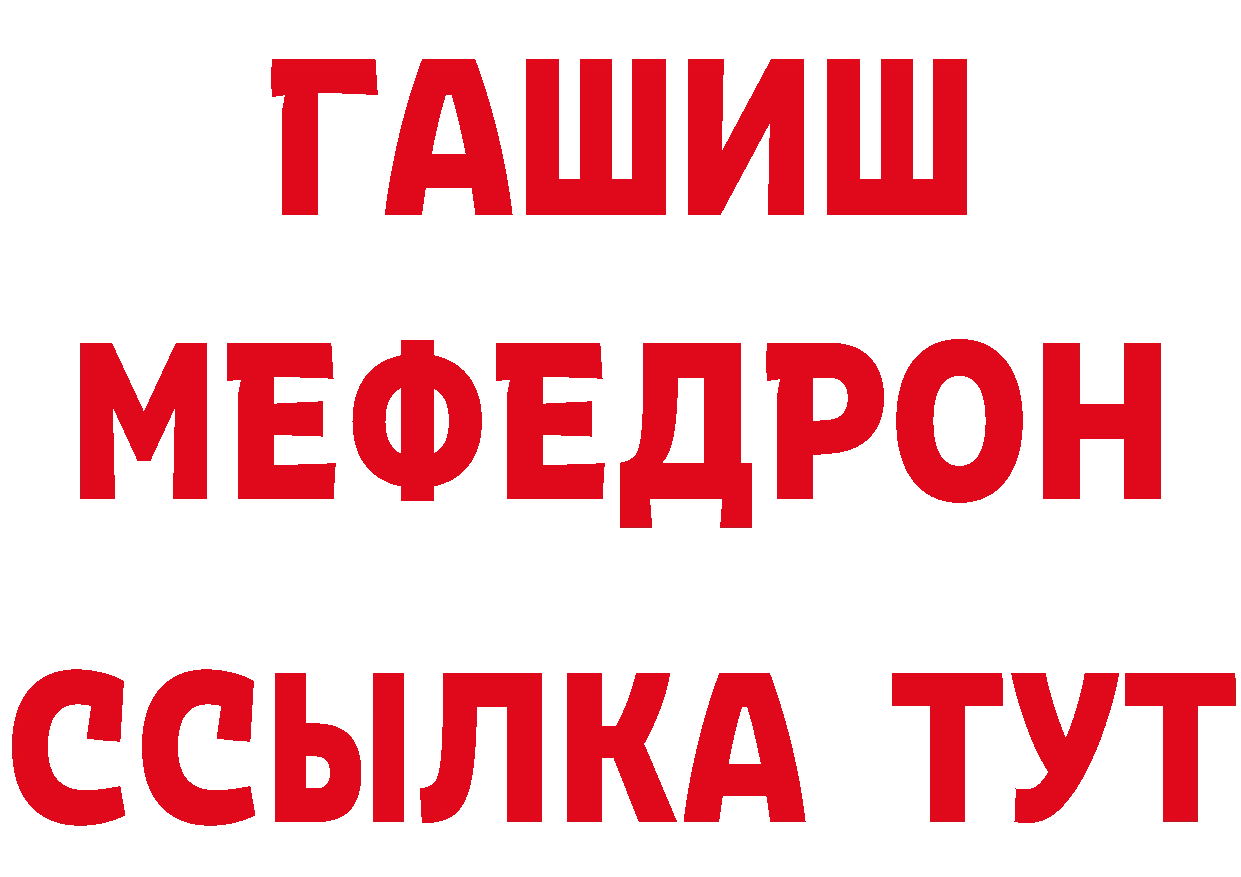 ГАШИШ
МЕФЕДРОН
ССЫЛКА ТУТ